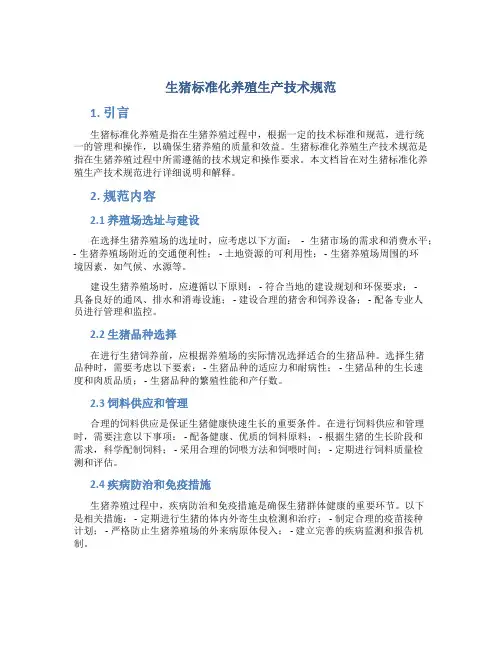 生猪标准化养殖生产技术规范

1. 引言

生猪标准化养殖是指在生猪养殖过程中，根据一定的技术标准和规范，进行统一的管理和操作，以确保生猪养殖的质量和效益。生猪标准化养殖生产技术规范是指在生猪养殖过程中所需遵循的技术规定和操作要求。本文档旨在对生猪标准化养殖生产技术规范进行详细说明和解释。

2. 规范内容

2.1 养殖场选址与建设

在选择生猪养殖场的选址时，应考虑以下方面： - 生猪市场的需求和消费水平； - 生猪养殖场附近的交通便利性； - 土地资源的可利用性； - 生猪养殖场周围的环境因素，如气候、水源等。

建设生猪养殖场时，应遵循以下原则： - 符合当地的建设规划和环保要求； - 具备良好的通风、排水和消毒设施； - 建设合理的猪舍和饲养设备； - 配备专业人员进行管理和监控。

2.2 生猪品种选择

在进行生猪饲养前，应根据养殖场的实际情况选择适合的生猪品种。选择生猪品种时，需要考虑以下要素： - 生猪品种的适应力和耐病性； - 生猪品种的生长速度和肉质品质； - 生猪品种的繁殖性能和产仔数。

2.3 饲料供应和管理

合理的饲料供应是保证生猪健康快速生长的重要条件。在进行饲料供应和管理时，需要注意以下事项： - 配备健康、优质的饲料原料； - 根据生猪的生长阶段和需求，科学配制饲料； - 采用合理的饲喂方法和饲喂时间； - 定期进行饲料质量检测和评估。

2.4 疾病防治和免疫措施

生猪养殖过程中，疾病防治和免疫措施是确保生猪群体健康的重要环节。以下是相关措施： - 定期进行生猪的体内外寄生虫检测和治疗； - 制定合理的疫苗接种计划； - 严格防止生猪养殖场的外来病原体侵入； - 建立完善的疾病监测和报告机制。